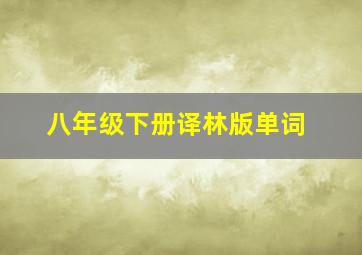 八年级下册译林版单词